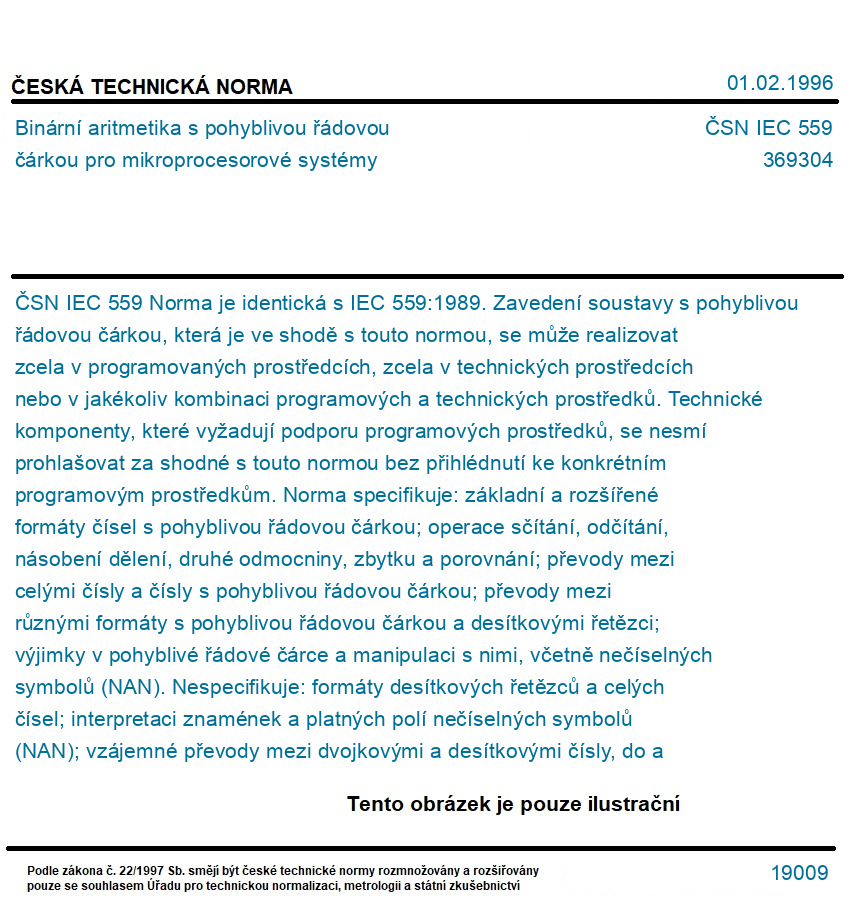 ČESKÁ TECHNICKÁ NORMA
01.02.1996

Binární aritmetika s pohyblivou řádovou čárkou pro mikroprocesorové systémy
ČSN IEC 559
369304

ČSN IEC 559 Norma je identická s IEC 559:1989. Zavedení soustavy s pohyblivou řádovou čárkou, která je ve shodě s touto normou, se může realizovat zcela v programovaných prostředcích, zcela v technických prostředcích nebo v jakékoliv kombinaci programových a technických prostředků. Technické komponenty, které vyžadují podporu programových prostředků, se nesmí prohlašovat za shodné s touto normou bez přihlédnutí ke konkrétním programovým prostředkům. Norma specifikuje: základní a rozšířené formáty čísel s pohyblivou řádovou čárkou; operace sčítání, odčítání, násobení dělení, druhé odmocniny, zbytku a porovnání; převody mezi celými čísly a čísly s pohyblivou řádovou čárkou; převody mezi různými formáty s pohyblivou řádovou čárkou a desítkovými řetězci; výjimky v pohyblivé řádové čárce a manipulaci s nimi, včetně nečíselných symbolů (NAN). Nespecifikuje: formáty desítkových řetězců a celých čísel; interpretaci znamének a platných polí nečíselných symbolů (NAN); vzájemné převody mezi dvojkovými a desítkovými čísly, do a

Tento obrázek je pouze ilustrační

Podle zákona č. 22/1997 Sb. smějí být české technické normy rozmnožovány a rozšiřovány pouze se souhlasem Úřadu pro technickou normalizaci, metrologii a státní zkušebnictví
19009